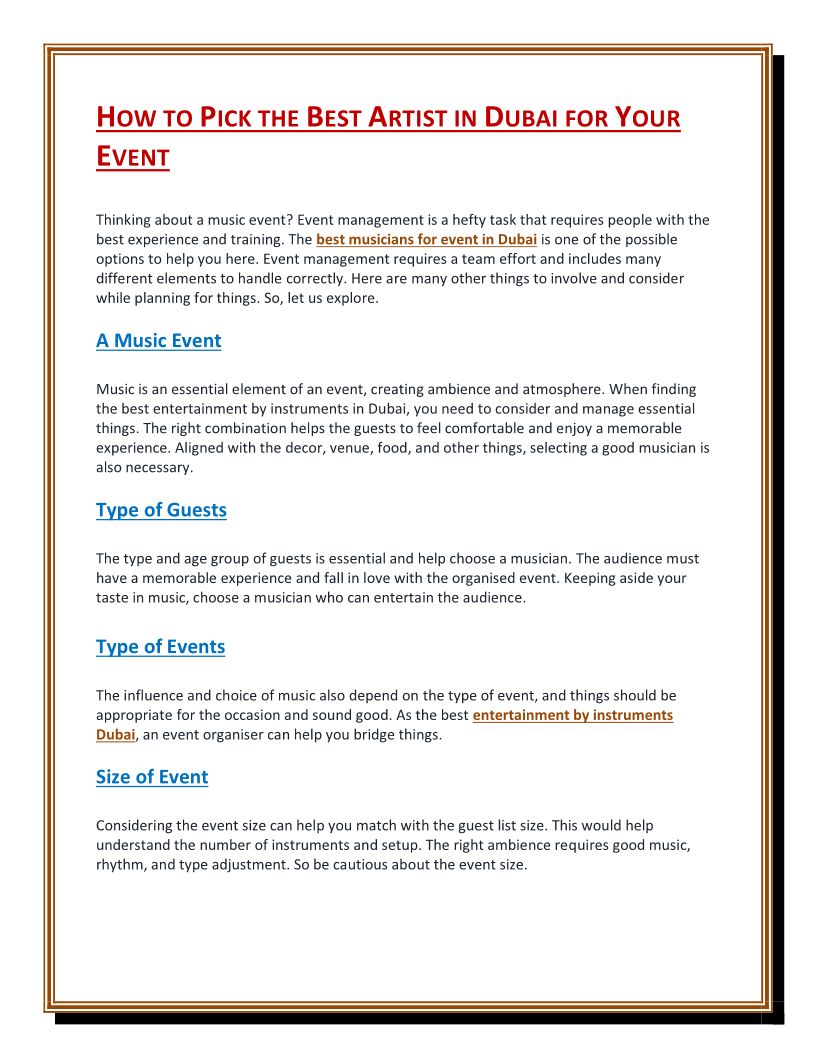 HOW TO PICK THE BEST ARTIST IN DUBAI FOR YOUR EVENT

Thinking about a music event? Event management is a hefty task that requires people with the best experience and training. The best musicians for event in Dubai is one of the possible options to help you here. Event management requires a team effort and includes many different elements to handle correctly. Here are many other things to involve and consider while planning for things. So, let us explore.

A Music Event

Music is an essential element of an event, creating ambience and atmosphere. When finding the best entertainment by instruments in Dubai, you need to consider and manage essential things. The right combination helps the guests to feel comfortable and enjoy a memorable experience. Aligned with the decor, venue, food, and other things, selecting a good musician is also necessary.

Type of Guests

The type and age group of guests is essential and help choose a musician. The audience must have a memorable experience and fall in love with the organised event. Keeping aside your taste in music, choose a musician who can entertain the audience.

Type of Events

The influence and choice of music also depend on the type of event, and things should be appropriate for the occasion and sound good. As the best entertainment by instruments Dubai, an event organiser can help you bridge things.

Size of Event

Considering the event size can help you match with the guest list size. This would help understand the number of instruments and setup. The right ambience requires good music, rhythm, and type adjustment. So be cautious about the event size.